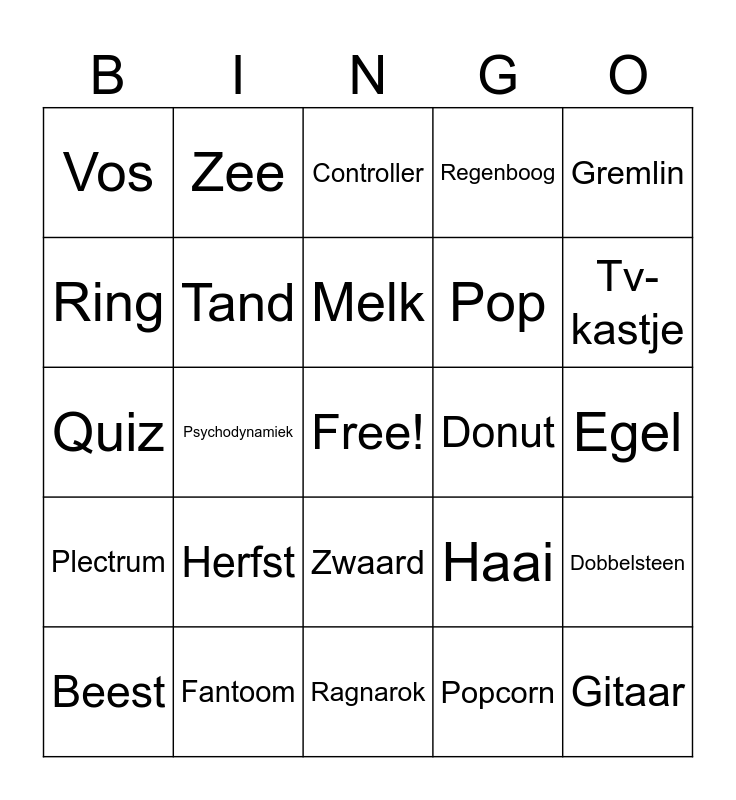 | B | I | N | G | O |
|---|---|---|---|---|
| Vos | Zee | Controller | Regenboog | Gremlin |
| Ring | Tand | Melk | Pop | Tv-kastje |
| Quiz | Psychodynamiek | Free! | Donut | Egel |
| Plectrum | Herfst | Zwaard | Haai | Dobbelsteen |
| Beest | Fantoom | Ragnarok | Popcorn | Gitaar |